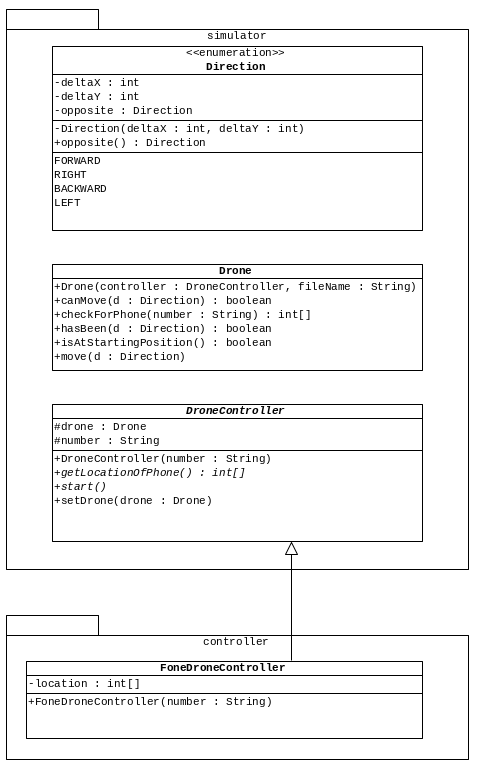 simulator

<<enumeration>>
Direction

-deltaX : int
-deltaY : int
-opposite : Direction

-Direction(deltaX : int, deltaY : int)
+opposite() : Direction

FORWARD
RIGHT
BACKWARD
LEFT

Drone

+Drone(controller : DroneController, fileName : String)
+canMove(d : Direction) : boolean
+checkForPhone(number : String) : int[]
+hasBeen(d : Direction) : boolean
+isAtStartingPosition() : boolean
+move(d : Direction)

DroneController

#drone : Drone
#number : String

+DroneController(number : String)
+getLocationOfPhone() : int[]
+start()
+setDrone(drone : Drone)

controller

FoneDroneController

-location : int[]

+FoneDroneController(number : String)